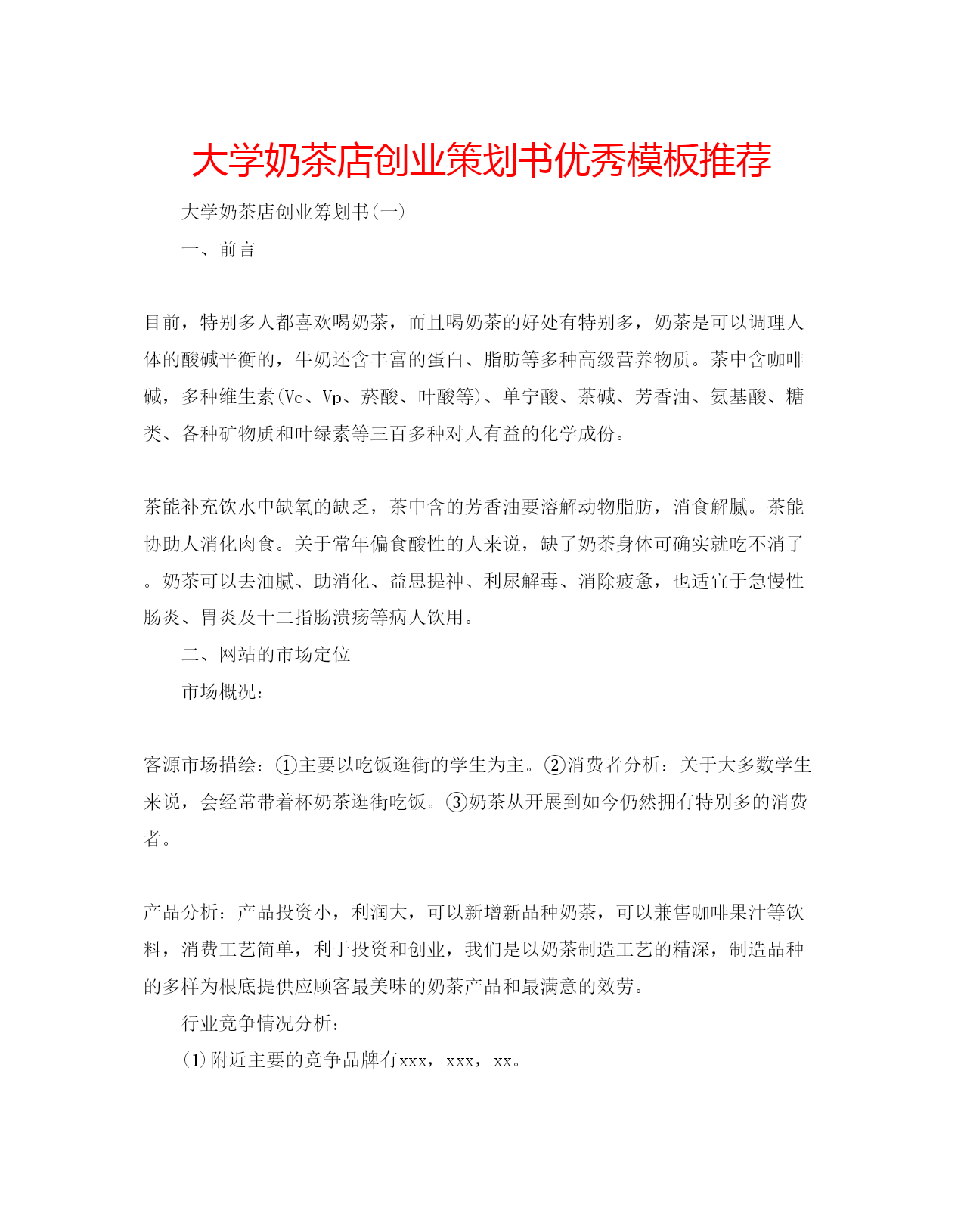 大学奶茶店创业策划书优秀模板推荐

大学奶茶店创业筹划书(一)

一、前言

目前，特别多人都喜欢喝奶茶，而且喝奶茶的好处有特别多，奶茶是可以调理人体的酸碱平衡的，牛奶还含丰富的蛋白、脂肪等多种高级营养物质。茶中含咖啡碱，多种维生素(Vc、Vp、菸酸、叶酸等)、单宁酸、茶碱、芳香油、氨基酸、糖类、各种矿物质和叶绿素等三百多种对人有益的化学成份。

茶能补充饮水中缺氧的缺乏，茶中含的芳香油要溶解动物脂肪，消食解腻。茶能协助人消化肉食。关于常年偏食酸性的人来说，缺了奶茶身体可确实就吃不消了。奶茶可以去油腻、助消化、益思提神、利尿解毒、消除疲惫，也适宜于急慢性肠炎、胃炎及十二指肠溃疡等病人饮用。

二、网站的市场定位

市场概况：

客源市场描绘：①主要以吃饭逛街的学生为主。②消费者分析：关于大多数学生来说，会经常带着杯奶茶逛街吃饭。③奶茶从开展到如今仍然拥有特别多的消费者。

产品分析：产品投资小，利润大，可以新增新品种奶茶，可以兼售咖啡果汁等饮料，消费工艺简单，利于投资和创业，我们是以奶茶制造工艺的精深，制造品种的多样为根底提供应顾客最美味的奶茶产品和最满意的效劳。

行业竞争情况分析：

(1)附近主要的竞争品牌有xxx，xxx，xx。